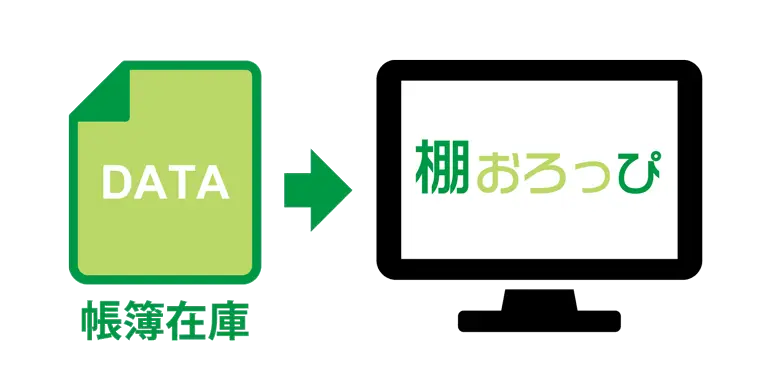 DATA

帳簿在庫

棚おろっぴ